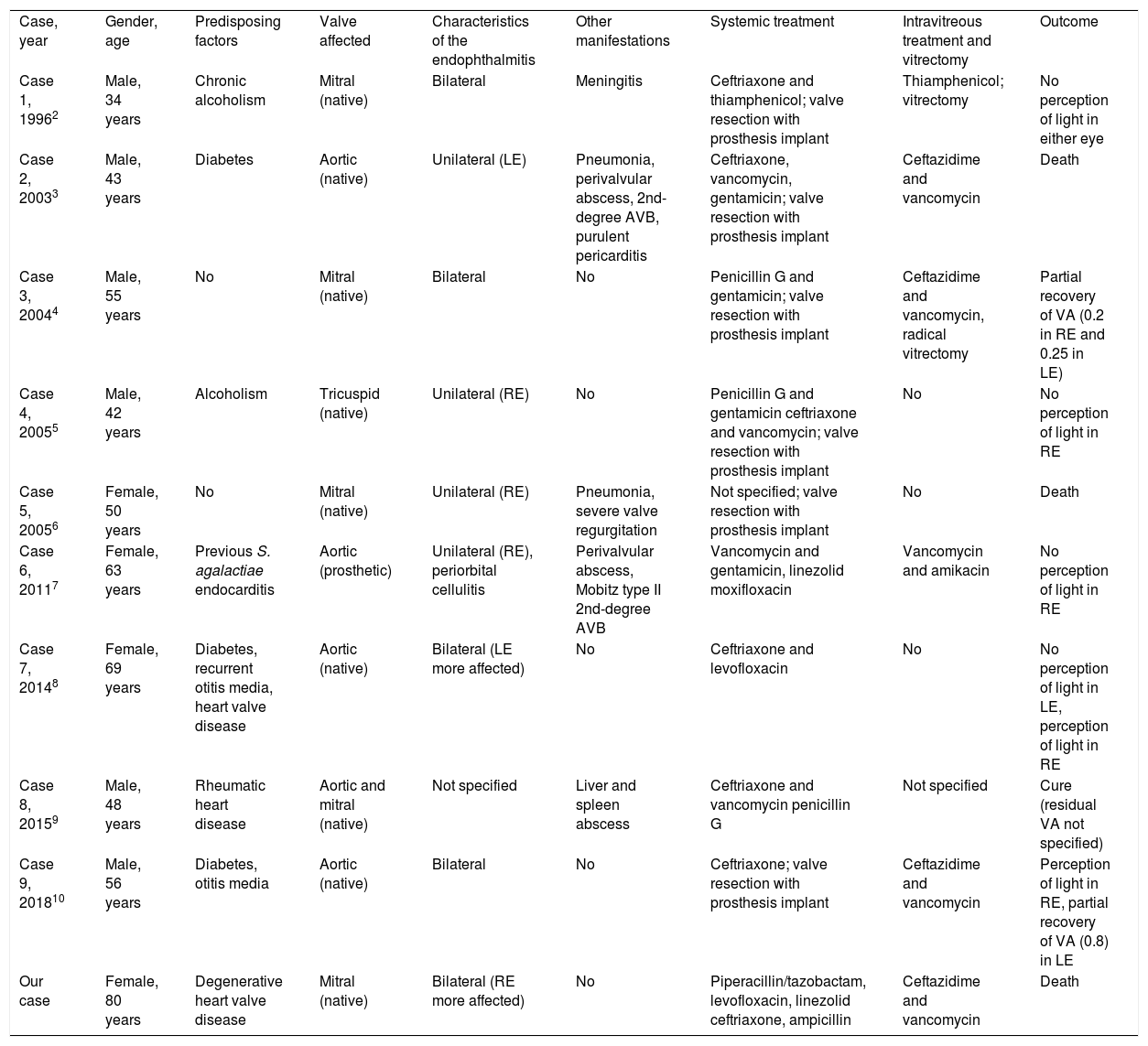 | Case, year | Gender, age | Predisposing factors | Valve affected | Characteristics of the endophthalmitis | Other manifestations | Systemic treatment | Intravitreous treatment and vitrectomy | Outcome |
|---|---|---|---|---|---|---|---|---|
| Case 1, 1996$^2$ | Male, 34 years | Chronic alcoholism | Mitral (native) | Bilateral | Meningitis | Ceftriaxone and thiamphenicol; valve resection with prosthesis implant | Thiamphenicol; vitrectomy | No perception of light in either eye |
| Case 2, 2003$^3$ | Male, 43 years | Diabetes | Aortic (native) | Unilateral (LE) | Pneumonia, perivalvular abscess, 2nd-degree AVB, purulent pericarditis | Ceftriaxone, vancomycin, gentamicin; valve resection with prosthesis implant | Ceftazidime and vancomycin | Death |
| Case 3, 2004$^4$ | Male, 55 years | No | Mitral (native) | Bilateral | No | Penicillin G and gentamicin; valve resection with prosthesis implant | Ceftazidime and vancomycin, radical vitrectomy | Partial recovery of VA (0.2 in RE and 0.25 in LE) |
| Case 4, 2005$^5$ | Male, 42 years | Alcoholism | Tricuspid (native) | Unilateral (RE) | No | Penicillin G and gentamicin ceftriaxone and vancomycin; valve resection with prosthesis implant | No | No perception of light in RE |
| Case 5, 2005$^6$ | Female, 50 years | No | Mitral (native) | Unilateral (RE) | Pneumonia, severe valve regurgitation | Not specified; valve resection with prosthesis implant | No | Death |
| Case 6, 2011$^7$ | Female, 63 years | Previous S. agalactiae endocarditis | Aortic (prosthetic) | Unilateral (RE), periorbital cellulitis | Perivalvular abscess, Mobitz type II 2nd-degree AVB | Vancomycin and gentamicin, linezolid moxifloxacin | Vancomycin and amikacin | No perception of light in RE |
| Case 7, 2014$^8$ | Female, 69 years | Diabetes, recurrent otitis media, heart valve disease | Aortic (native) | Bilateral (LE more affected) | No | Ceftriaxone and levofloxacin | No | No perception of light in LE, perception of light in RE |
| Case 8, 2015$^9$ | Male, 48 years | Rheumatic heart disease | Aortic and mitral (native) | Not specified | Liver and spleen abscess | Ceftriaxone and vancomycin penicillin G | Not specified | Cure (residual VA not specified) |
| Case 9, 2018$^{10}$ | Male, 56 years | Diabetes, otitis media | Aortic (native) | Bilateral | No | Ceftriaxone; valve resection with prosthesis implant | Ceftazidime and vancomycin | Perception of light in RE, partial recovery of VA (0.8) in LE |
| Our case | Female, 80 years | Degenerative heart valve disease | Mitral (native) | Bilateral (RE more affected) | No | Piperacillin/tazobactam, levofloxacin, linezolid ceftriaxone, ampicillin | Ceftazidime and vancomycin | Death |